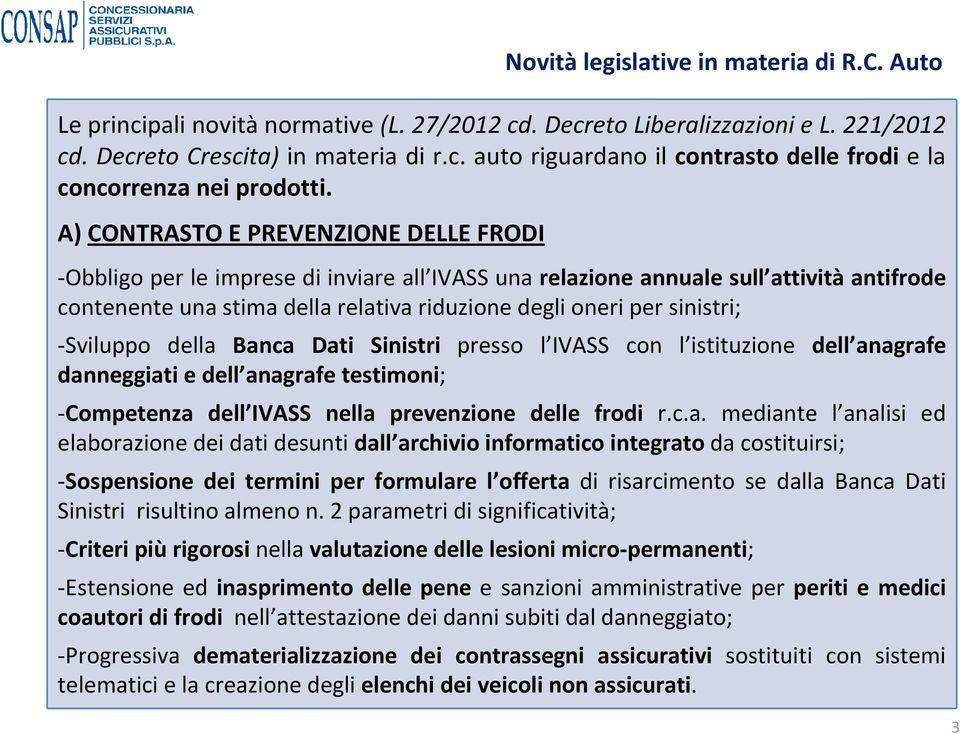 CONSAP CONCESSIONARIA SERVIZI ASSICURATIVI PUBBLICI S.p.A.

Novità legislative in materia di R.C. Auto

Le principali novità normative (L. 27/2012 cd. Decreto Liberalizzazioni e L. 221/2012 cd. Decreto Crescita) in materia di r.c. auto riguardano il contrasto delle frodi e la concorrenza nei prodotti.

A) CONTRASTO E PREVENZIONE DELLE FRODI

-Obbligo per le imprese di inviare all'IVASS una relazione annuale sull'attività antifrode contenente una stima della relativa riduzione degli oneri per sinistri;

-Sviluppo della Banca Dati Sinistri presso l'IVASS con l'istituzione dell'anagrafe danneggiati e dell'anagrafe testimoni;

-Competenza dell'IVASS nella prevenzione delle frodi r.c.a. mediante l'analisi ed elaborazione dei dati desunti dall'archivio informatico integrato da costituirsi;

-Sospensione dei termini per formulare l'offerta di risarcimento se dalla Banca Dati Sinistri risultino almeno n. 2 parametri di significatività;

-Criteri più rigorosi nella valutazione delle lesioni micro-permanenti;

-Estensione ed inasprimento delle pene e sanzioni amministrative per periti e medici coautori di frodi nell'attestazione dei danni subiti dal danneggiato;

-Progressiva dematerializzazione dei contrassegni assicurativi sostituiti con sistemi telematici e la creazione degli elenchi dei veicoli non assicurati.

3